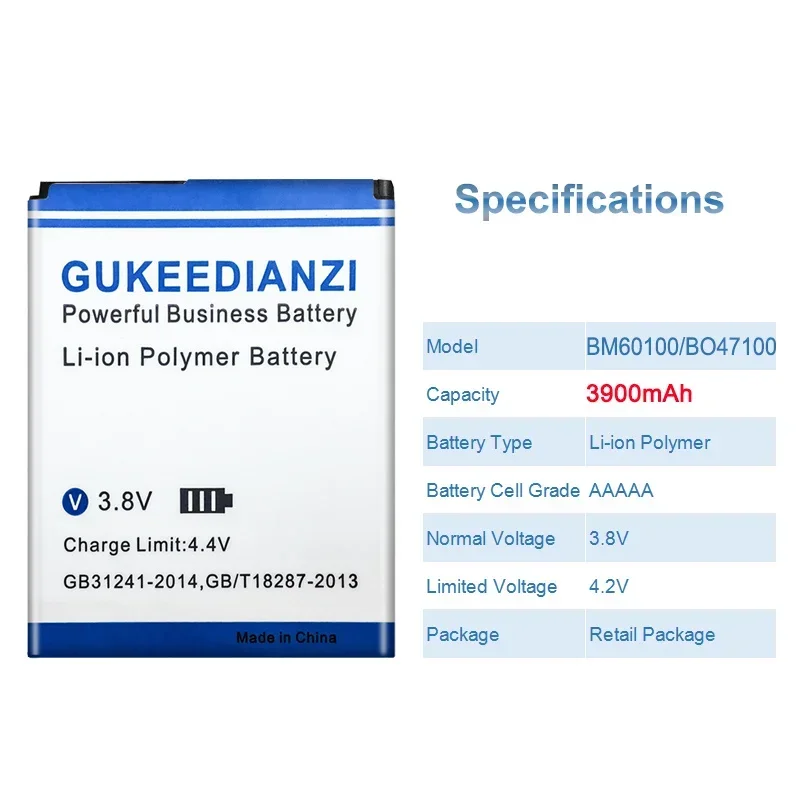 GUKEEDIANZI
Powerful Business Battery
Li-ion Polymer Battery

V 3.8V

Charge Limit:4.4V
GB31241-2014,GB/T18287-2013

Made in China

Specifications

| Model | BM60100/BO47100 |
|---|---|
| Capacity | 3900mAh |
| Battery Type | Li-ion Polymer |
| Battery Cell Grade | AAAAA |
| Normal Voltage | 3.8V |
| Limited Voltage | 4.2V |
| Package | Retail Package |